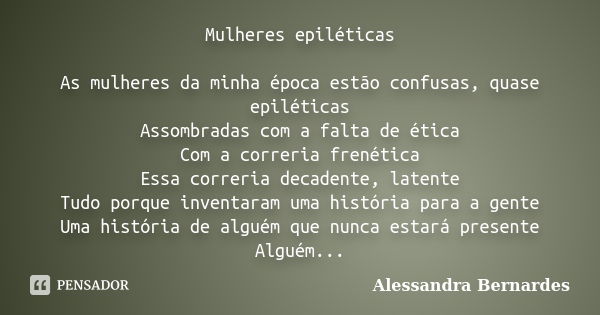 Mulheres epiléticas

As mulheres da minha época estão confusas, quase epiléticas
Assombradas com a falta de ética
Com a correria frenética
Essa correria decadente, latente
Tudo porque inventaram uma história para a gente
Uma história de alguém que nunca estará presente
Alguém...

PENSADOR

Alessandra Bernardes